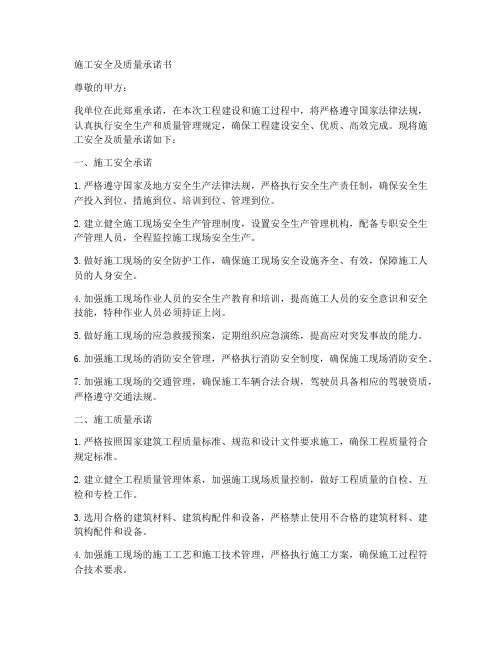 施工安全及质量承诺书

尊敬的甲方：

我单位在此郑重承诺，在本次工程建设和施工过程中，将严格遵守国家法律法规，认真执行安全生产和质量管理规定，确保工程建设安全、优质、高效完成。现将施工安全及质量承诺如下：

一、施工安全承诺

1. 严格遵守国家及地方安全生产法律法规，严格执行安全生产责任制，确保安全生产投入到位、措施到位、培训到位、管理到位。

2. 建立健全施工现场安全生产管理制度，设置安全生产管理机构，配备专职安全生产管理人员，全程监控施工现场安全生产。

3. 做好施工现场的安全防护工作，确保施工现场安全设施齐全、有效，保障施工人员的人身安全。

4. 加强施工现场作业人员的安全生产教育和培训，提高施工人员的安全意识和安全技能，特种作业人员必须持证上岗。

5. 做好施工现场的应急救援预案，定期组织应急演练，提高应对突发事故的能力。

6. 加强施工现场的消防安全管理，严格执行消防安全制度，确保施工现场消防安全。

7. 加强施工现场的交通管理，确保施工车辆合法合规，驾驶员具备相应的驾驶资质，严格遵守交通法规。

二、施工质量承诺

1. 严格按照国家建筑工程质量标准、规范和设计文件要求施工，确保工程质量符合规定标准。

2. 建立健全工程质量管理体系，加强施工现场质量控制，做好工程质量的自检、互检和专检工作。

3. 选用合格的建筑材料、建筑构配件和设备，严格禁止使用不合格的建筑材料、建筑构配件和设备。

4. 加强施工现场的施工工艺和施工技术管理，严格执行施工方案，确保施工过程符合技术要求。